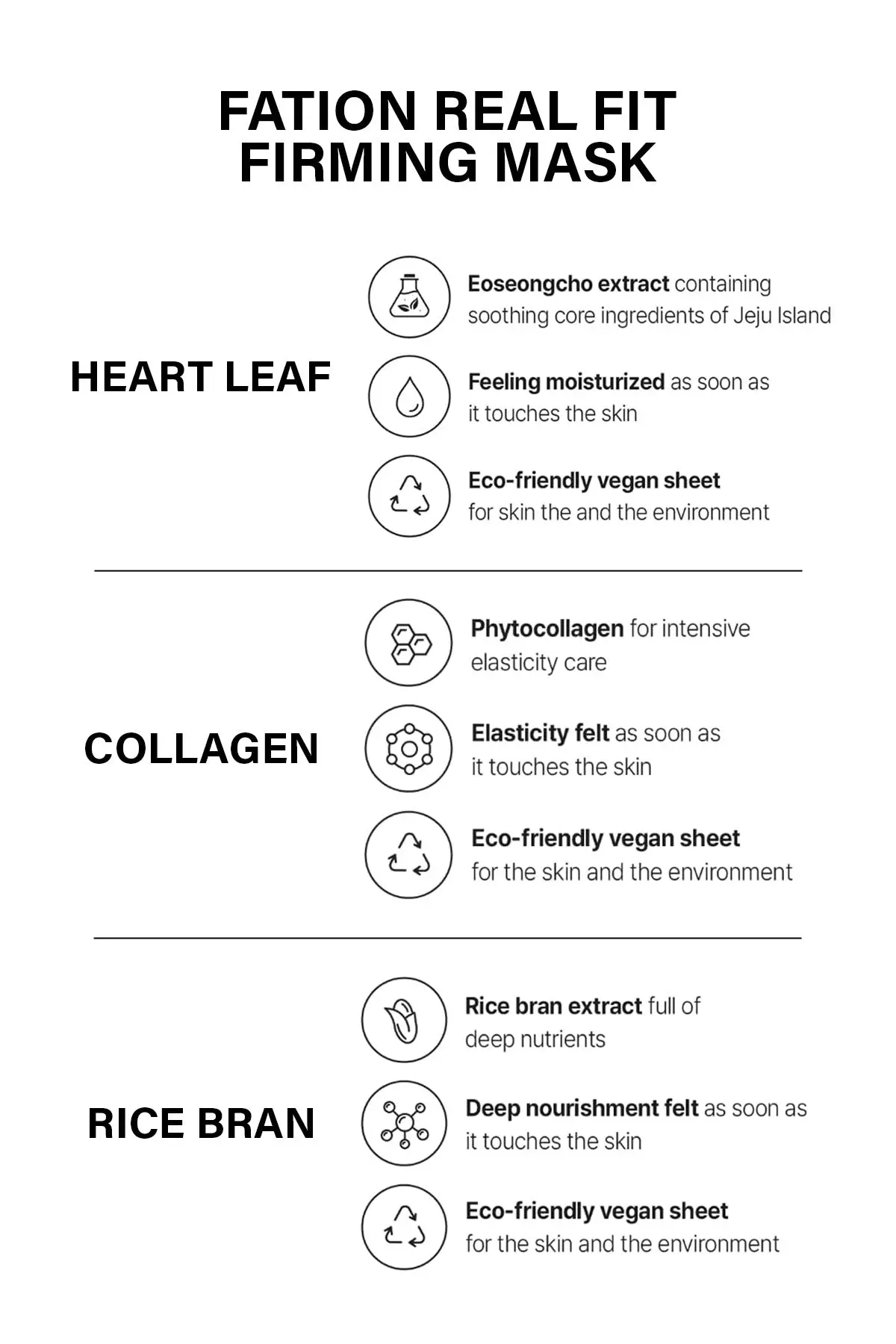 FATION REAL FIT FIRMING MASK

HEART LEAF

Eoseongcho extract containing soothing core ingredients of Jeju Island

Feeling moisturized as soon as it touches the skin

Eco-friendly vegan sheet for skin the and the environment

COLLAGEN

Phytocollagen for intensive elasticity care

Elasticity felt as soon as it touches the skin

Eco-friendly vegan sheet for the skin and the environment

RICE BRAN

Rice bran extract full of deep nutrients

Deep nourishment felt as soon as it touches the skin

Eco-friendly vegan sheet for the skin and the environment